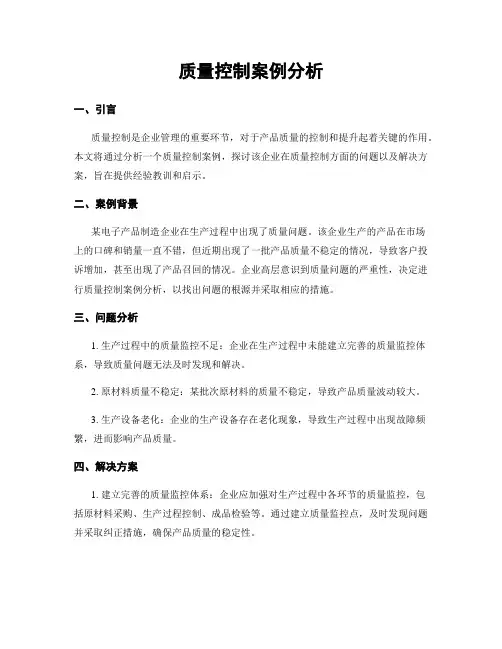 质量控制案例分析

一、引言

质量控制是企业管理的重要环节，对于产品质量的控制和提升起着关键的作用。本文将通过分析一个质量控制案例，探讨该企业在质量控制方面的问题以及解决方案，旨在提供经验教训和启示。

二、案例背景

某电子产品制造企业在生产过程中出现了质量问题。该企业生产的产品在市场上的口碑和销量一直不错，但近期出现了一批产品质量不稳定的情况，导致客户投诉增加，甚至出现了产品召回的情况。企业高层意识到质量问题的严重性，决定进行质量控制案例分析，以找出问题的根源并采取相应的措施。

三、问题分析

1. 生产过程中的质量监控不足：企业在生产过程中未能建立完善的质量监控体系，导致质量问题无法及时发现和解决。

2. 原材料质量不稳定：某批次原材料的质量不稳定，导致产品质量波动较大。

3. 生产设备老化：企业的生产设备存在老化现象，导致生产过程中出现故障频繁，进而影响产品质量。

四、解决方案

1. 建立完善的质量监控体系：企业应加强对生产过程中各环节的质量监控，包括原材料采购、生产过程控制、成品检验等。通过建立质量监控点，及时发现问题并采取纠正措施，确保产品质量的稳定性。